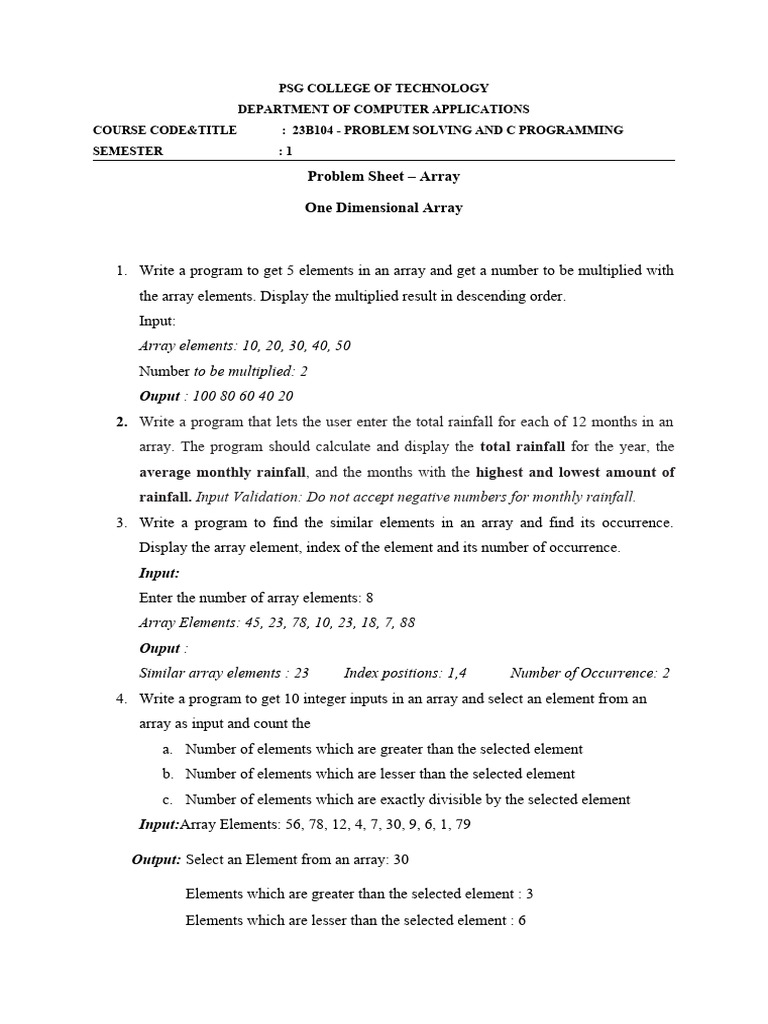 PSG COLLEGE OF TECHNOLOGY
DEPARTMENT OF COMPUTER APPLICATIONS
COURSE CODE&TITLE : 23B104 - PROBLEM SOLVING AND C PROGRAMMING
SEMESTER : 1

Problem Sheet – Array

One Dimensional Array

1. Write a program to get 5 elements in an array and get a number to be multiplied with the array elements. Display the multiplied result in descending order.
Input:
Array elements: 10, 20, 30, 40, 50
Number to be multiplied: 2
Ouput : 100 80 60 40 20

2. Write a program that lets the user enter the total rainfall for each of 12 months in an array. The program should calculate and display the total rainfall for the year, the average monthly rainfall, and the months with the highest and lowest amount of rainfall. Input Validation: Do not accept negative numbers for monthly rainfall.

3. Write a program to find the similar elements in an array and find its occurrence. Display the array element, index of the element and its number of occurrence.
Input:
Enter the number of array elements: 8
Array Elements: 45, 23, 78, 10, 23, 18, 7, 88
Ouput :
Similar array elements : 23 Index positions: 1,4 Number of Occurrence: 2

4. Write a program to get 10 integer inputs in an array and select an element from an array as input and count the
a. Number of elements which are greater than the selected element
b. Number of elements which are lesser than the selected element
c. Number of elements which are exactly divisible by the selected element
Input:Array Elements: 56, 78, 12, 4, 7, 30, 9, 6, 1, 79

Output: Select an Element from an array: 30

Elements which are greater than the selected element : 3

Elements which are lesser than the selected element : 6